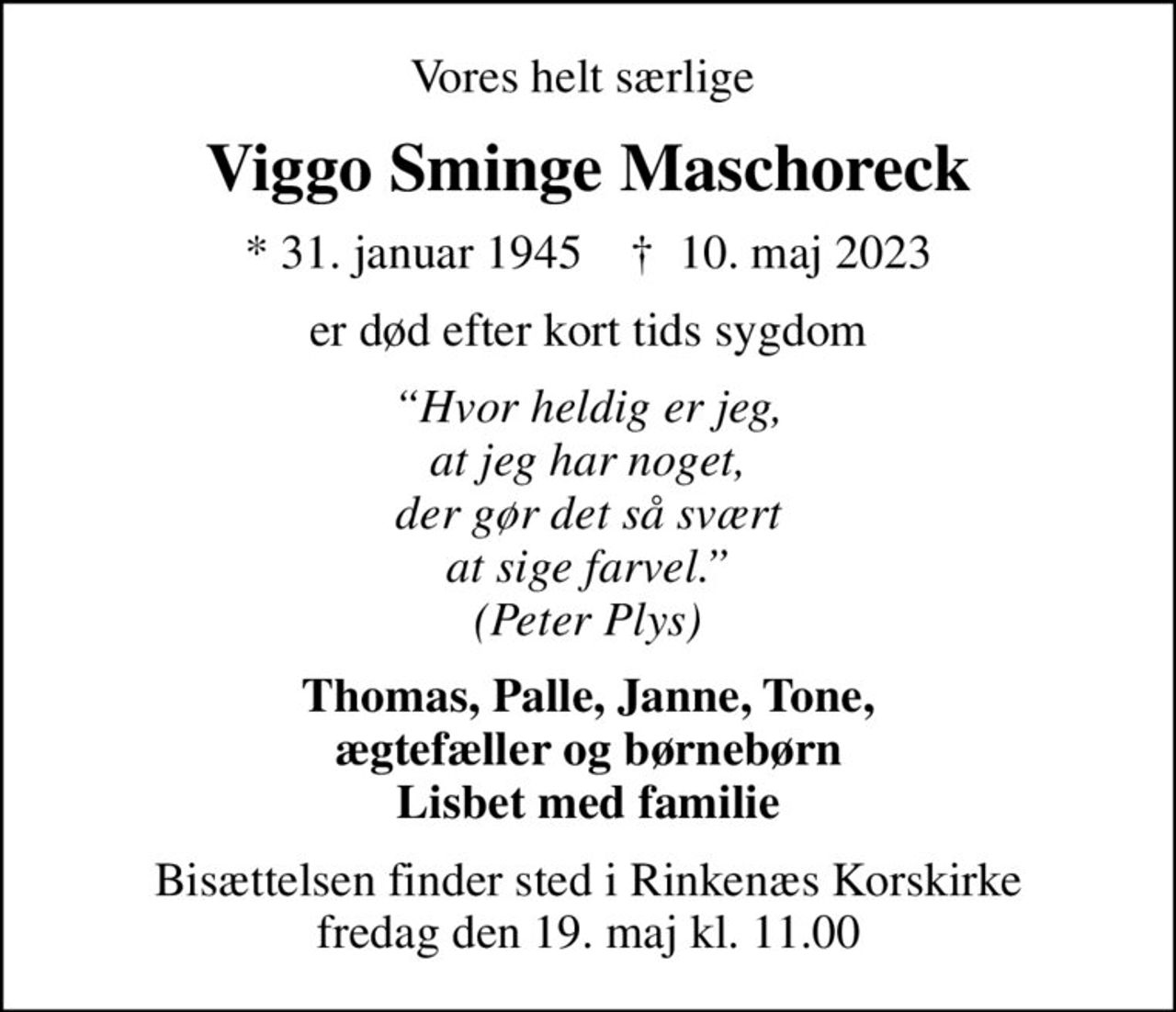 Vores helt særlige

Viggo Sminge Maschoreck

* 31. januar 1945 † 10. maj 2023

er død efter kort tids sygdom

“Hvor heldig er jeg,
at jeg har noget,
der gør det så svært
at sige farvel.”
(Peter Plys)

Thomas, Palle, Janne, Tone,
ægtefæller og børnebørn
Lisbet med familie

Bisættelsen finder sted i Rinkenæs Korskirke
fredag den 19. maj kl. 11.00